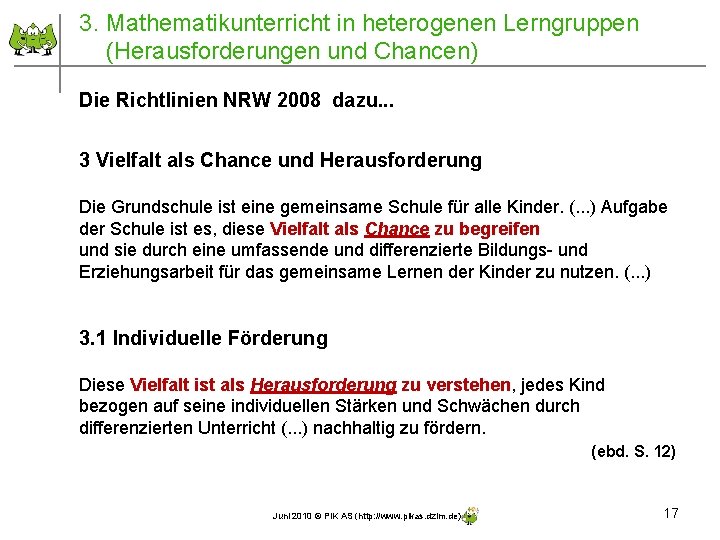 3. Mathematikunterricht in heterogenen Lerngruppen
(Herausforderungen und Chancen)

Die Richtlinien NRW 2008 dazu...

3 Vielfalt als Chance und Herausforderung

Die Grundschule ist eine gemeinsame Schule für alle Kinder. (...) Aufgabe der Schule ist es, diese Vielfalt als Chance zu begreifen und sie durch eine umfassende und differenzierte Bildungs- und Erziehungsarbeit für das gemeinsame Lernen der Kinder zu nutzen. (...)

3.1 Individuelle Förderung

Diese Vielfalt ist als Herausforderung zu verstehen, jedes Kind bezogen auf seine individuellen Stärken und Schwächen durch differenzierten Unterricht (...) nachhaltig zu fördern.

(ebd. S. 12)

Juni 2010 © PIK AS (http://www.pikas.dzlm.de)

17